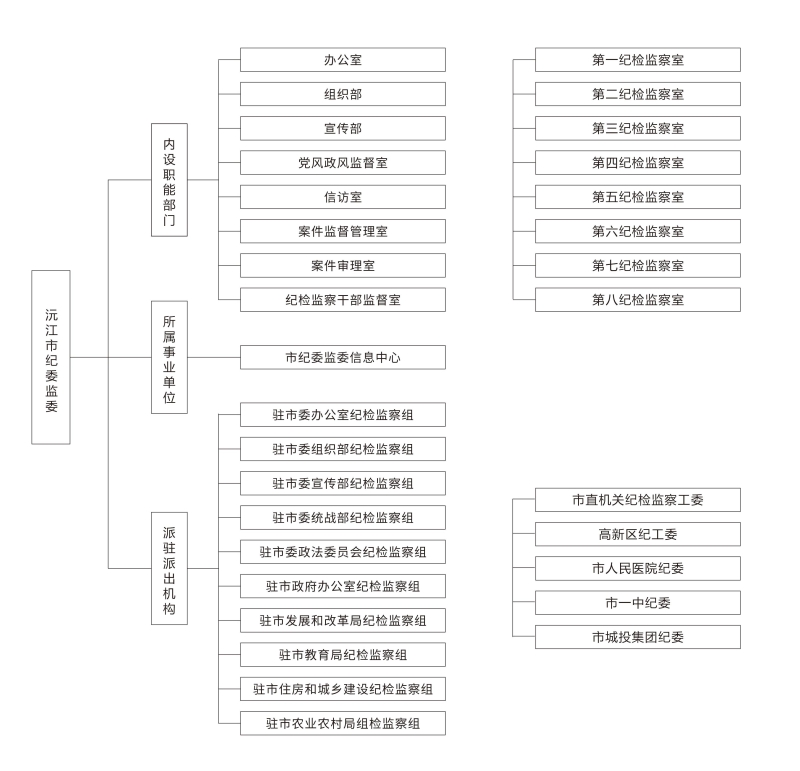 沅江市纪委监委

内设职能部门

办公室
组织部
宣传部
党风政风监督室
信访室
案件监督管理室
案件审理室
纪检监察干部监督室

第一纪检监察室
第二纪检监察室
第三纪检监察室
第四纪检监察室
第五纪检监察室
第六纪检监察室
第七纪检监察室
第八纪检监察室

所属事业单位

市纪委监委信息中心

派驻派出机构

驻市委办公室纪检监察组
驻市委组织部纪检监察组
驻市委宣传部纪检监察组
驻市委统战部纪检监察组
驻市委政法委员会纪检监察组
驻市政府办公室纪检监察组
驻市发展和改革局纪检监察组
驻市教育局纪检监察组
驻市住房和城乡建设纪检监察组
驻市农业农村局组检监察组

市直机关纪检监察工委
高新区纪工委
市人民医院纪委
市一中纪委
市城投集团纪委